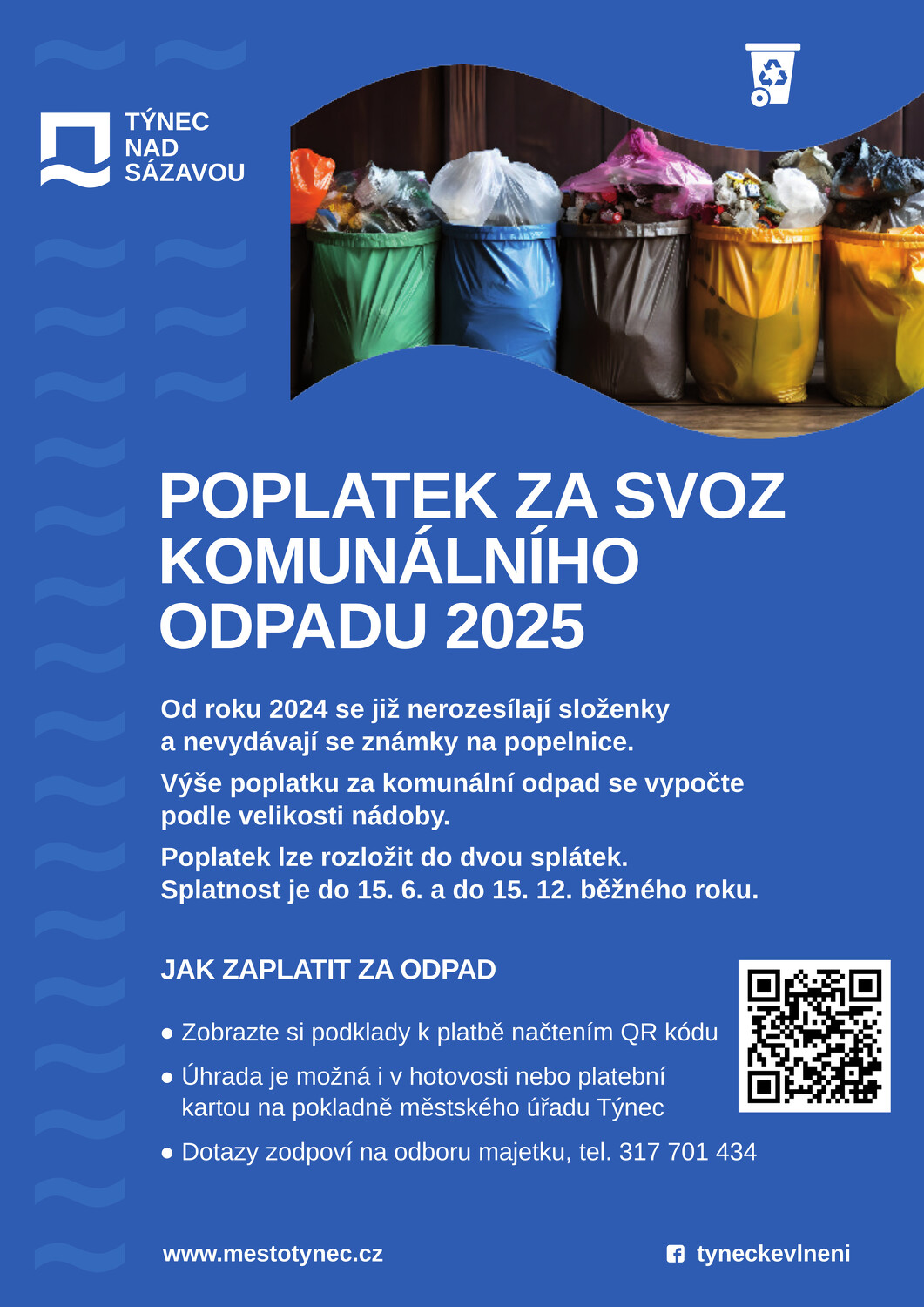 TÝNEC NAD SÁZAVOU

POPLATEK ZA SVOZ KOMUNÁLNÍHO ODPADU 2025

Od roku 2024 se již nerozesílají složenky a nevydávají se známky na popelnice.

Výše poplatku za komunální odpad se vypočte podle velikosti nádoby.

Poplatek lze rozložit do dvou splátek. Splatnost je do 15. 6. a do 15. 12. běžného roku.

JAK ZAPLATIT ZA ODPAD

● Zobrazte si podklady k platbě načtením QR kódu

● Úhrada je možná i v hotovosti nebo platební kartou na pokladně městského úřadu Týnec

● Dotazy zodpoví na odboru majetku, tel. 317 701 434

www.mestotynec.cz

tyneckevlneni